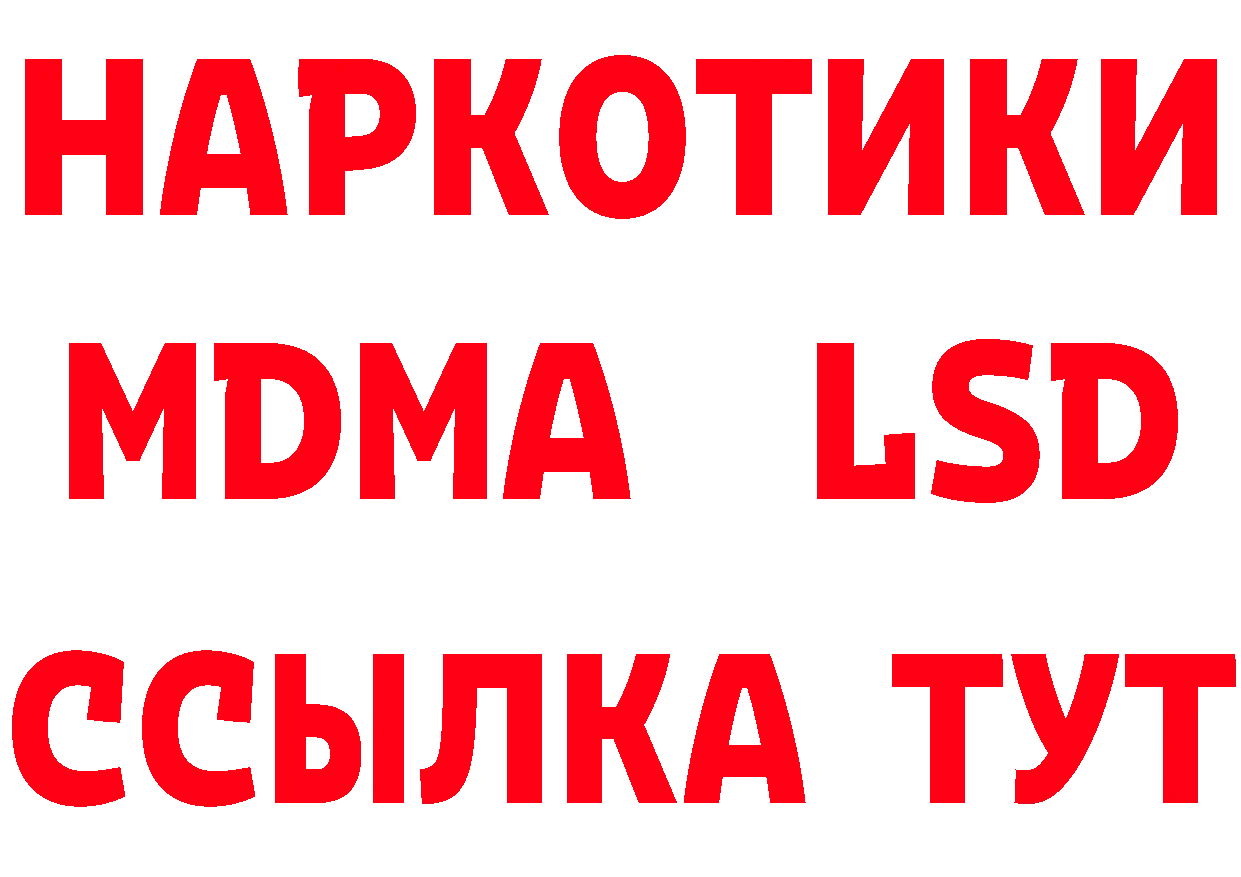 НАРКОТИКИ
MDMA LSD
ССЫЛКА ТУТ